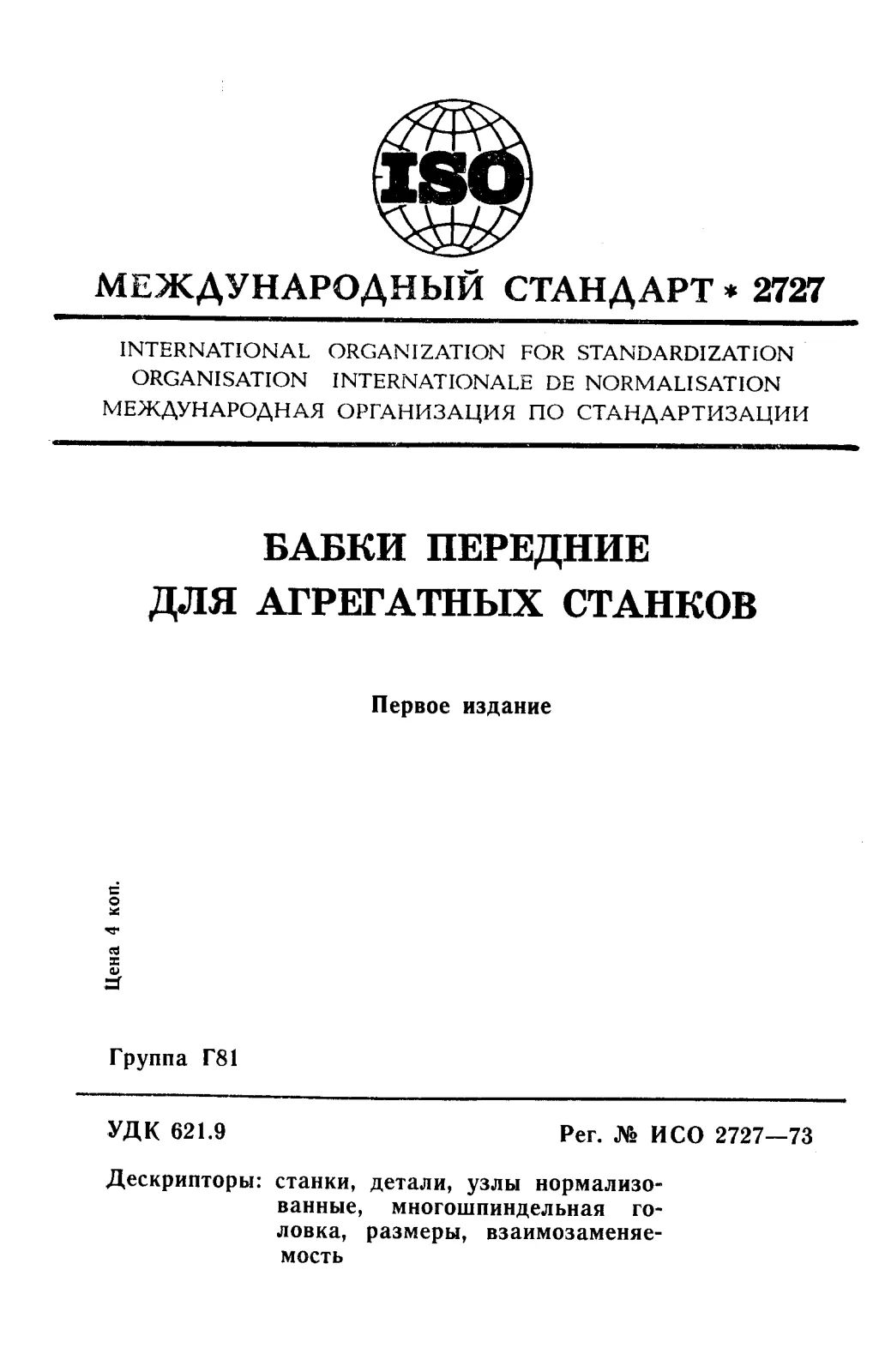 ISO

МЕЖДУНАРОДНЫЙ СТАНДАРТ * 2727

INTERNATIONAL ORGANIZATION FOR STANDARDIZATION
ORGANISATION INTERNATIONALE DE NORMALISATION
МЕЖДУНАРОДНАЯ ОРГАНИЗАЦИЯ ПО СТАНДАРТИЗАЦИИ

БАБКИ ПЕРЕДНИЕ
ДЛЯ АГРЕГАТНЫХ СТАНКОВ

Первое издание

Цена 4 коп.

Группа Г81

УДК 621.9

Рег. № ИСО 2727—73

Дескрипторы: станки, детали, узлы нормализованные, многошпиндельная головка, размеры, взаимозаменяемость